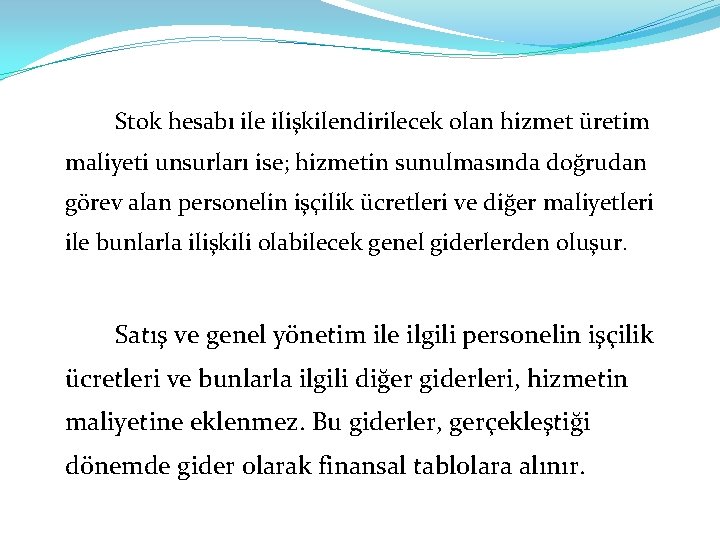 Stok hesabı ile ilişkilendirilecek olan hizmet üretim maliyeti unsurları ise; hizmetin sunulmasında doğrudan görev alan personelin işçilik ücretleri ve diğer maliyetleri ile bunlarla ilişkili olabilecek genel giderlerden oluşur.

Satış ve genel yönetim ile ilgili personelin işçilik ücretleri ve bunlarla ilgili diğer giderleri, hizmetin maliyetine eklenmez. Bu giderler, gerçekleştiği dönemde gider olarak finansal tablolara alınır.